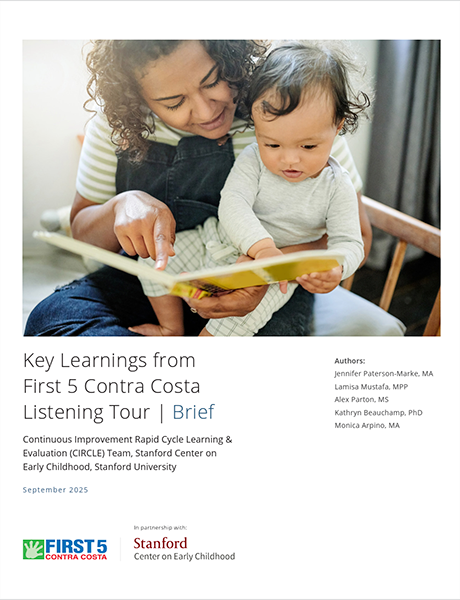 Key Learnings from First 5 Contra Costa Listening Tour | Brief

Continuous Improvement Rapid Cycle Learning & Evaluation (CIRCLE) Team, Stanford Center on Early Childhood, Stanford University

September 2025

Authors:
Jennifer Paterson-Marke, MA
Lamisa Mustafa, MPP
Alex Parton, MS
Kathryn Beauchamp, PhD
Monica Arpino, MA

FIRST 5 CONTRA COSTA

In partnership with:

Stanford Center on Early Childhood